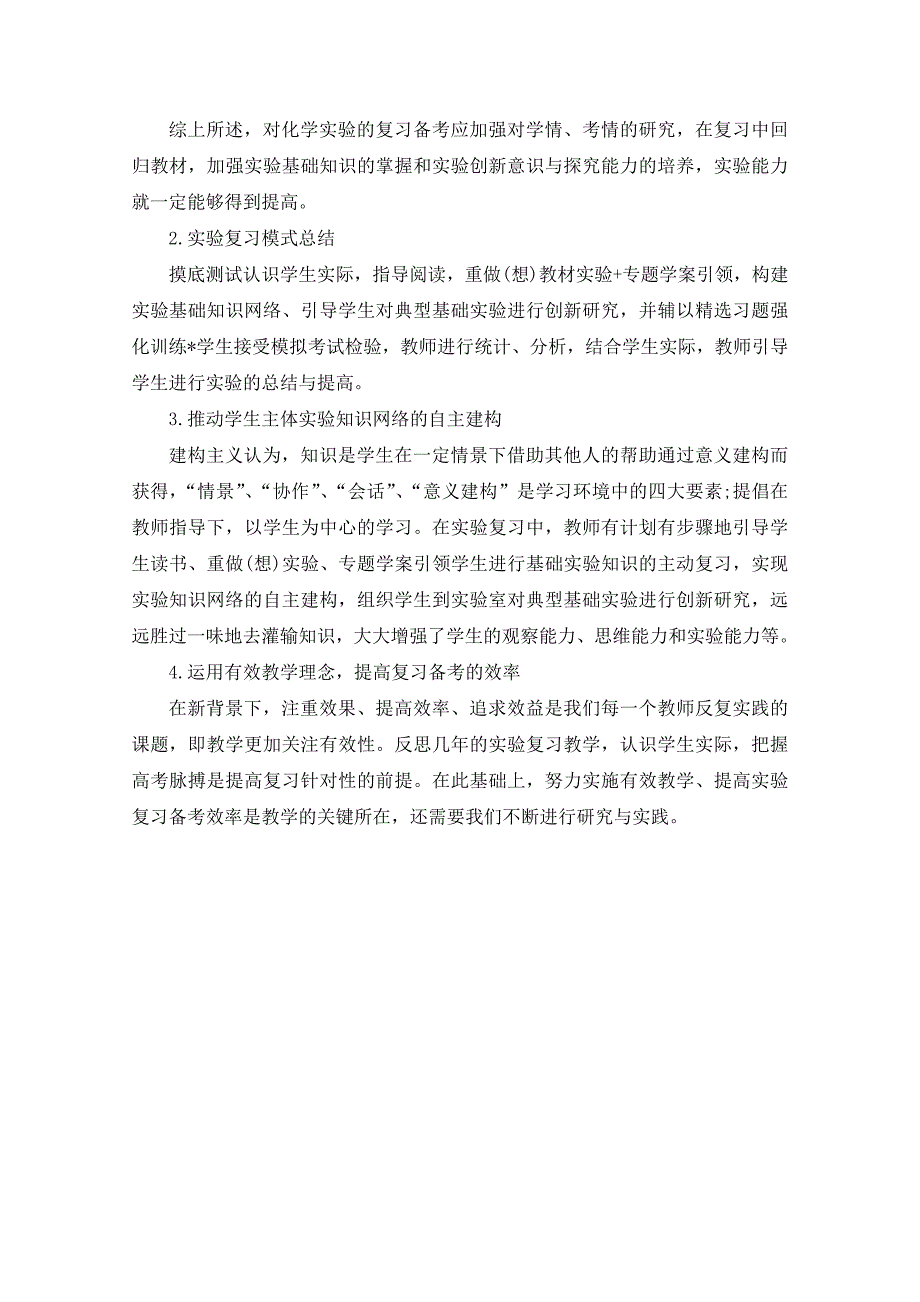 综上所述，对化学实验的复习备考应加强对学情、考情的研究，在复习中回归教材，加强实验基础知识的掌握和实验创新意识与探究能力的培养，实验能力就一定能够得到提高。

2.实验复习模式总结

摸底测试认识学生实际，指导阅读，重做(想)教材实验+专题学案引领，构建实验基础知识网络、引导学生对典型基础实验进行创新研究，并辅以精选习题强化训练*学生接受模拟考试检验，教师进行统计、分析，结合学生实际，教师引导学生进行实验的总结与提高。

3.推动学生主体实验知识网络的自主建构

建构主义认为，知识是学生在一定情景下借助其他人的帮助通过意义建构而获得，“情景”、“协作”、“会话”、“意义建构”是学习环境中的四大要素;提倡在教师指导下，以学生为中心的学习。在实验复习中，教师有计划有步骤地引导学生读书、重做(想)实验、专题学案引领学生进行基础实验知识的主动复习，实现实验知识网络的自主建构，组织学生到实验室对典型基础实验进行创新研究，远远胜过一味地去灌输知识，大大增强了学生的观察能力、思维能力和实验能力等。

4.运用有效教学理念，提高复习备考的效率

在新背景下，注重效果、提高效率、追求效益是我们每一个教师反复实践的课题，即教学更加关注有效性。反思几年的实验复习教学，认识学生实际，把握高考脉搏是提高复习针对性的前提。在此基础上，努力实施有效教学、提高实验复习备考效率是教学的关键所在，还需要我们不断进行研究与实践。